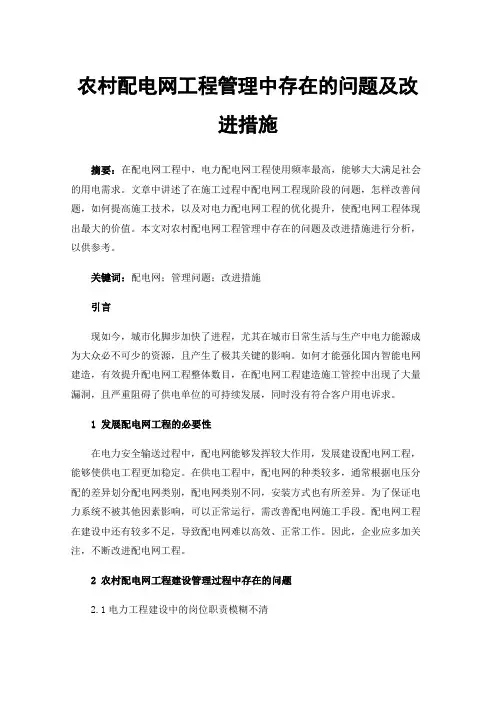 农村配电网工程管理中存在的问题及改进措施

摘要：在配电网工程中，电力配电网工程使用频率最高，能够大大满足社会的用电需求。文章中讲述了在施工过程中配电网工程现阶段的问题，怎样改善问题，如何提高施工技术，以及对电力配电网工程的优化提升，使配电网工程体现出最大的价值。本文对农村配电网工程管理中存在的问题及改进措施进行分析，以供参考。

关键词：配电网；管理问题；改进措施

引言

现如今，城市化脚步加快了进程，尤其在城市日常生活与生产中电力能源成为大众必不可少的资源，且产生了极其关键的影响。如何才能强化国内智能电网建造，有效提升配电网工程整体数目，在配电网工程建造施工管控中出现了大量漏洞，且严重阻碍了供电单位的可持续发展，同时没有符合客户用电诉求。

1 发展配电网工程的必要性

在电力安全输送过程中，配电网能够发挥较大作用，发展建设配电网工程，能够使供电工程更加稳定。在供电工程中，配电网的种类较多，通常根据电压分配的差异划分配电网类别，配电网类别不同，安装方式也有所差异。为了保证电力系统不被其他因素影响，可以正常运行，需改善配电网施工手段。配电网工程在建设中还有较多不足，导致配电网难以高效、正常工作。因此，企业应多加关注，不断改进配电网工程。

2 农村配电网工程建设管理过程中存在的问题

2.1 电力工程建设中的岗位职责模糊不清